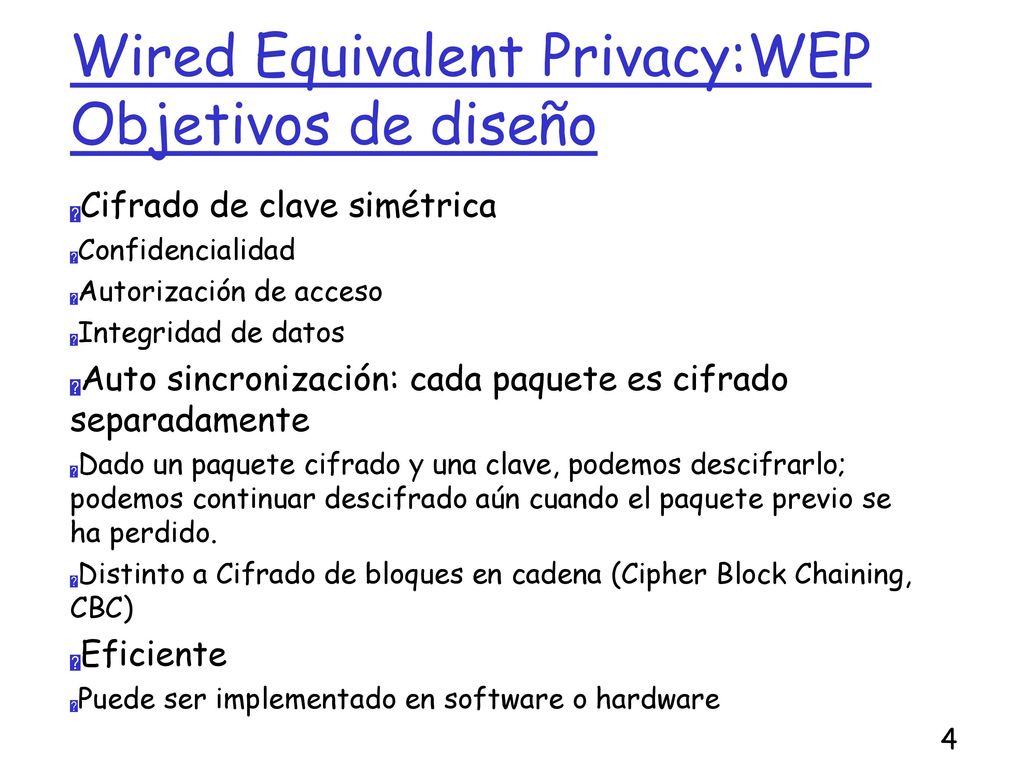 Wired Equivalent Privacy:WEP Objetivos de diseño

Cifrado de clave simétrica

Confidencialidad

Autorización de acceso

Integridad de datos

Auto sincronización: cada paquete es cifrado separadamente

Dado un paquete cifrado y una clave, podemos descifrarlo; podemos continuar descifrado aún cuando el paquete previo se ha perdido.

Distinto a Cifrado de bloques en cadena (Cipher Block Chaining, CBC)

Eficiente

Puede ser implementado en software o hardware

4